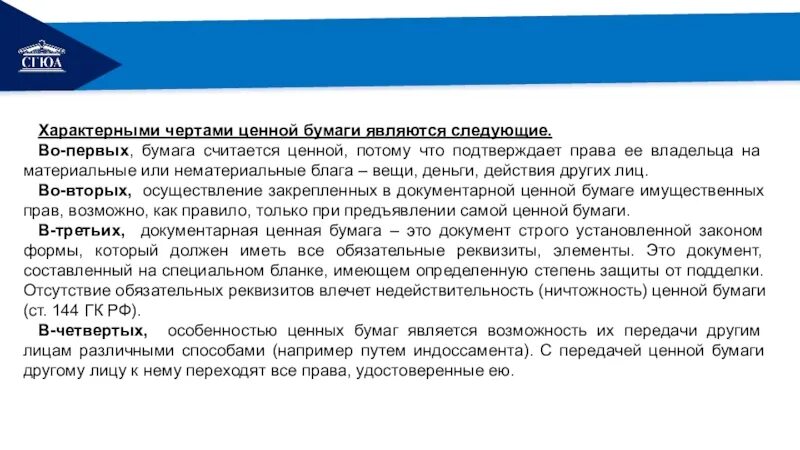 СГЮА

Характерными чертами ценной бумаги являются следующие.

Во-первых, бумага считается ценной, потому что подтверждает права ее владельца на материальные или нематериальные блага – вещи, деньги, действия других лиц.

Во-вторых, осуществление закрепленных в документарной ценной бумаге имущественных прав, возможно, как правило, только при предъявлении самой ценной бумаги.

В-третьих, документарная ценная бумага – это документ строго установленной законом формы, который должен иметь все обязательные реквизиты, элементы. Это документ, составленный на специальном бланке, имеющем определенную степень защиты от подделки. Отсутствие обязательных реквизитов влечет недействительность (ничтожность) ценной бумаги (ст. 144 ГК РФ).

В-четвертых, особенностью ценных бумаг является возможность их передачи другим лицам различными способами (например путем индоссамента). С передачей ценной бумаги другому лицу к нему переходят все права, удостоверенные ею.